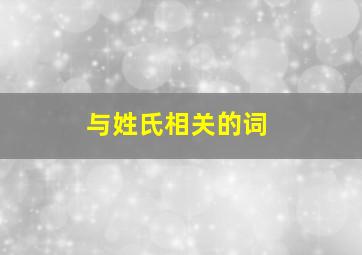 与姓氏相关的词